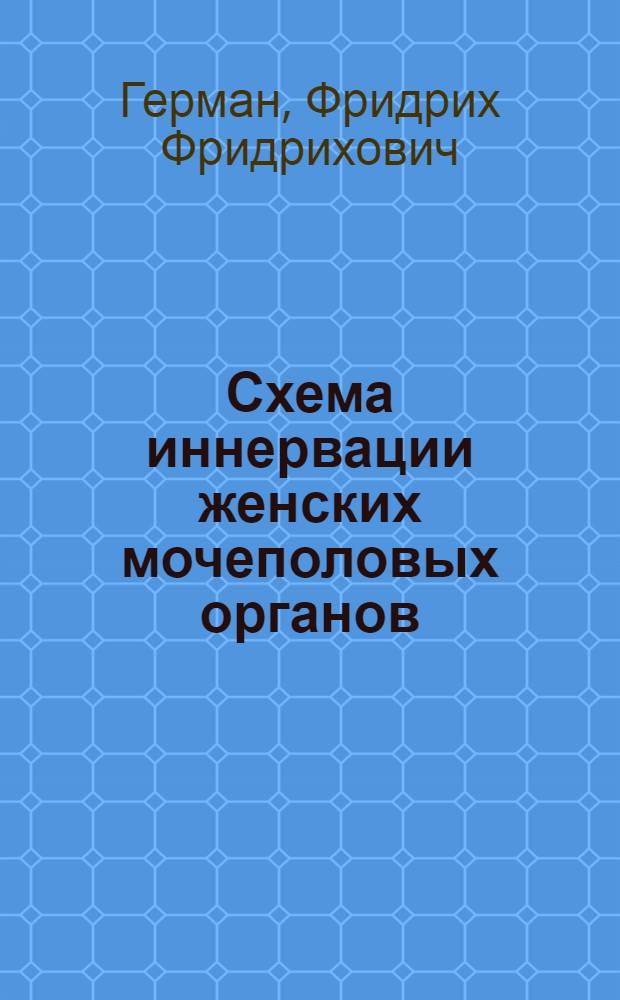 Герман, Фридрих Фридрихович

Схема иннервации женских мочеполовых органов